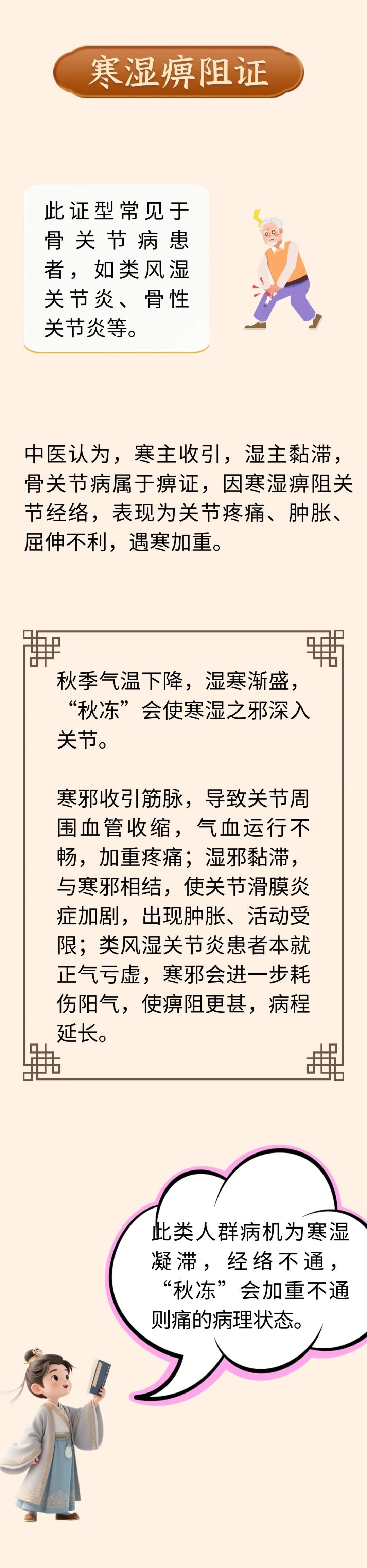 寒湿痹阻证

此证型常见于骨关节病患者，如类风湿关节炎、骨性关节炎等。

中医认为，寒主收引，湿主黏滞，骨关节病属于痹证，因寒湿痹阻关节经络，表现为关节疼痛、肿胀、屈伸不利，遇寒加重。

秋季气温下降，湿寒渐盛，“秋冻”会使寒湿之邪深入关节。

寒邪收引筋脉，导致关节周围血管收缩，气血运行不畅，加重疼痛；湿邪黏滞，与寒邪相结，使关节滑膜炎症加剧，出现肿胀、活动受限；类风湿关节炎患者本就正气亏虚，寒邪会进一步耗伤阳气，使痹阻更甚，病程延长。

此类人群病机为寒湿凝滞，经络不通，“秋冻”会加重不通则痛的病理状态。